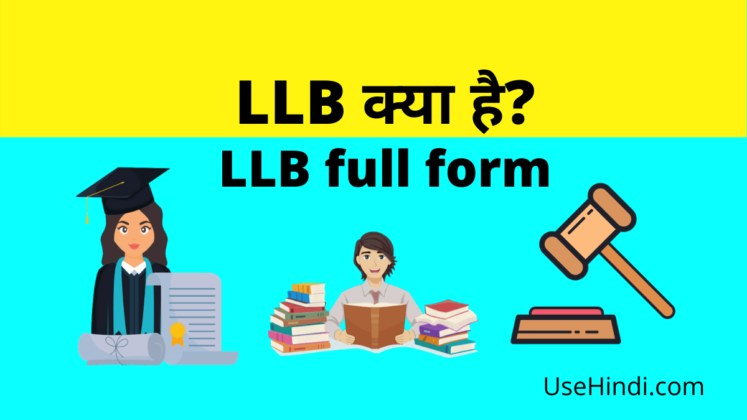 LLB क्या है?

LLB full form

UseHindi.com